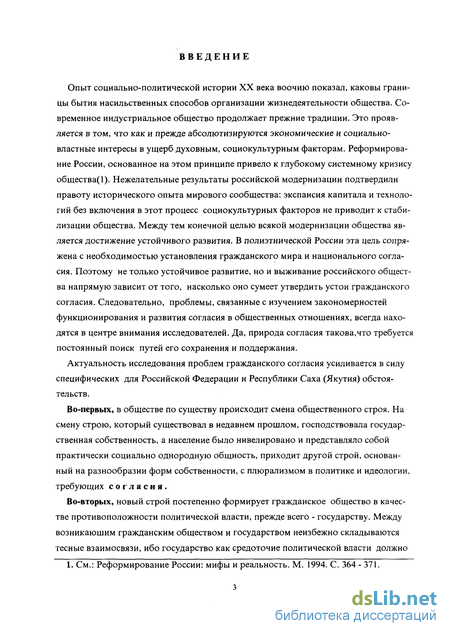 ВВЕДЕНИЕ

Опыт социально-политической истории XX века воочию показал, каковы границы бытия насильственных способов организации жизнедеятельности общества. Современное индустриальное общество продолжает прежние традиции. Это проявляется в том, что как и прежде абсолютизируются экономические и социально-властные интересы в ущерб духовным, социокультурным факторам. Реформирование России, основанное на этом принципе привело к глубокому системному кризису общества(1). Нежелательные результаты российской модернизации подтвердили правоту исторического опыта мирового сообщества: экспансия капитала и технологий без включения в этот процесс социокультурных факторов не приводит к стабилизации общества. Между тем конечной целью всякой модернизации общества является достижение устойчивого развития. В полиэтнической России эта цель сопряжена с необходимостью установления гражданского мира и национального согласия. Поэтому не только устойчивое развитие, но и выживание российского общества напрямую зависит от того, насколько оно сумеет утвердить устои гражданского согласия. Следовательно, проблемы, связанные с изучением закономерностей функционирования и развития согласия в общественных отношениях, всегда находятся в центре внимания исследователей. Да, природа согласия такова,что требуется постоянный поиск путей его сохранения и поддержания.

Актуальность исследования проблем гражданского согласия усиливается в силу специфических для Российской Федерации и Республики Саха (Якутия) обстоятельств.

Во-первых, в обществе по существу происходит смена общественного строя. На смену строю, который существовал в недавнем прошлом, господствовала государственная собственность, а население было нивелировано и представляло собой практически социально однородную общность, приходит другой строй, основанный на разнообразии форм собственности, с плюрализмом в политике и идеологии, требующих согласия.

Во-вторых, новый строй постепенно формирует гражданское общество в качестве противоположности политической власти, прежде всего - государству. Между возникающим гражданским обществом и государством неизбежно складываются тесные взаимосвязи, ибо государство как средоточие политической власти должно

1. См.: Реформирование России: мифы и реальность. М. 1994. С. 364 - 371.

3

dsLib.net
библиотека диссертаций